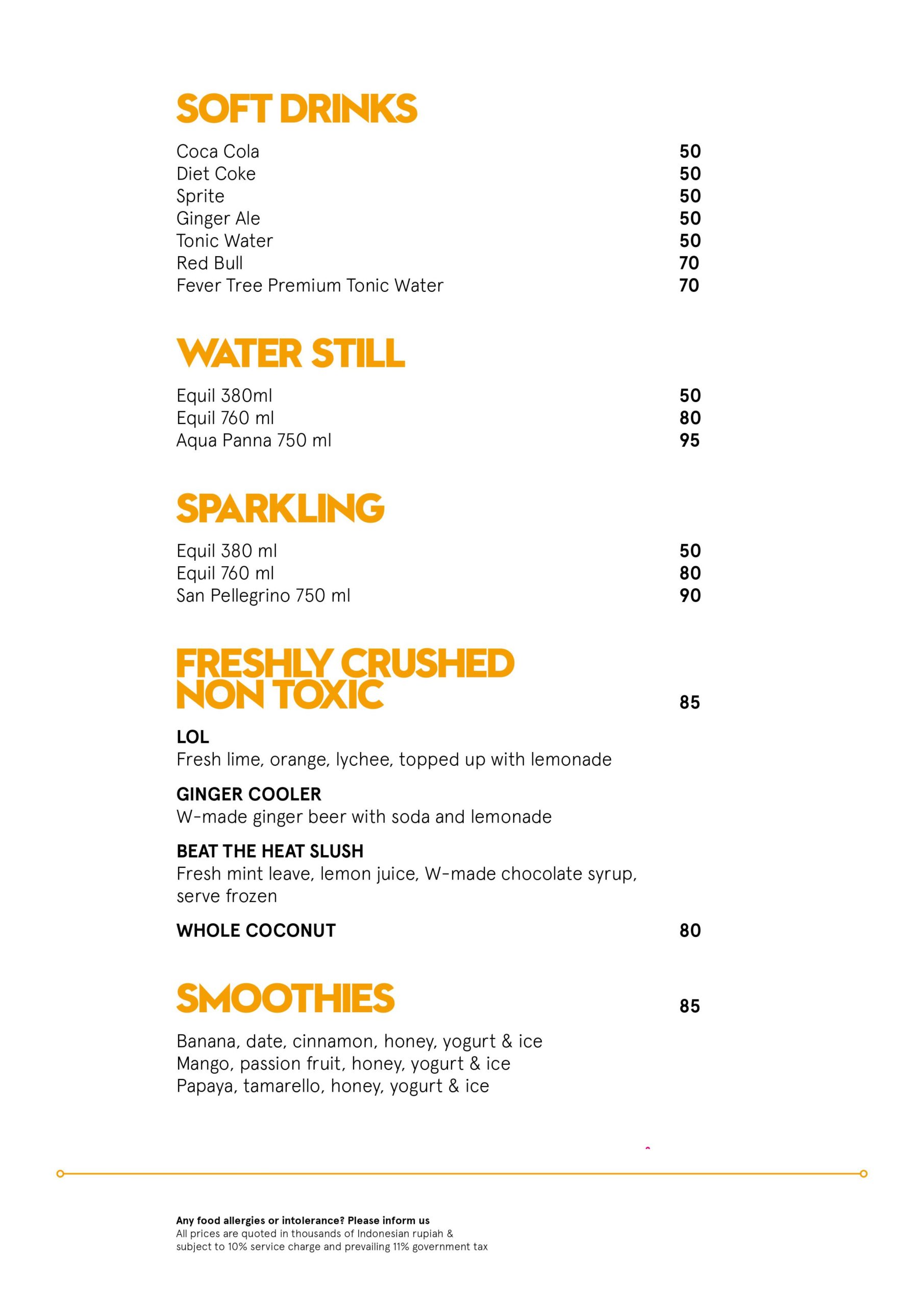 SOFT DRINKS

Coca Cola 50
Diet Coke 50
Sprite 50
Ginger Ale 50
Tonic Water 50
Red Bull 70
Fever Tree Premium Tonic Water 70

WATER STILL

Equil 380ml 50
Equil 760 ml 80
Aqua Panna 750 ml 95

SPARKLING

Equil 380 ml 50
Equil 760 ml 80
San Pellegrino 750 ml 90

FRESHLY CRUSHED NON TOXIC 85

LOL
Fresh lime, orange, lychee, topped up with lemonade

GINGER COOLER
W-made ginger beer with soda and lemonade

BEAT THE HEAT SLUSH
Fresh mint leave, lemon juice, W-made chocolate syrup, serve frozen

WHOLE COCONUT 80

SMOOTHIES 85

Banana, date, cinnamon, honey, yogurt & ice
Mango, passion fruit, honey, yogurt & ice
Papaya, tamarello, honey, yogurt & ice

Any food allergies or intolerance? Please inform us
All prices are quoted in thousands of Indonesian rupiah & subject to 10% service charge and prevailing 11% government tax